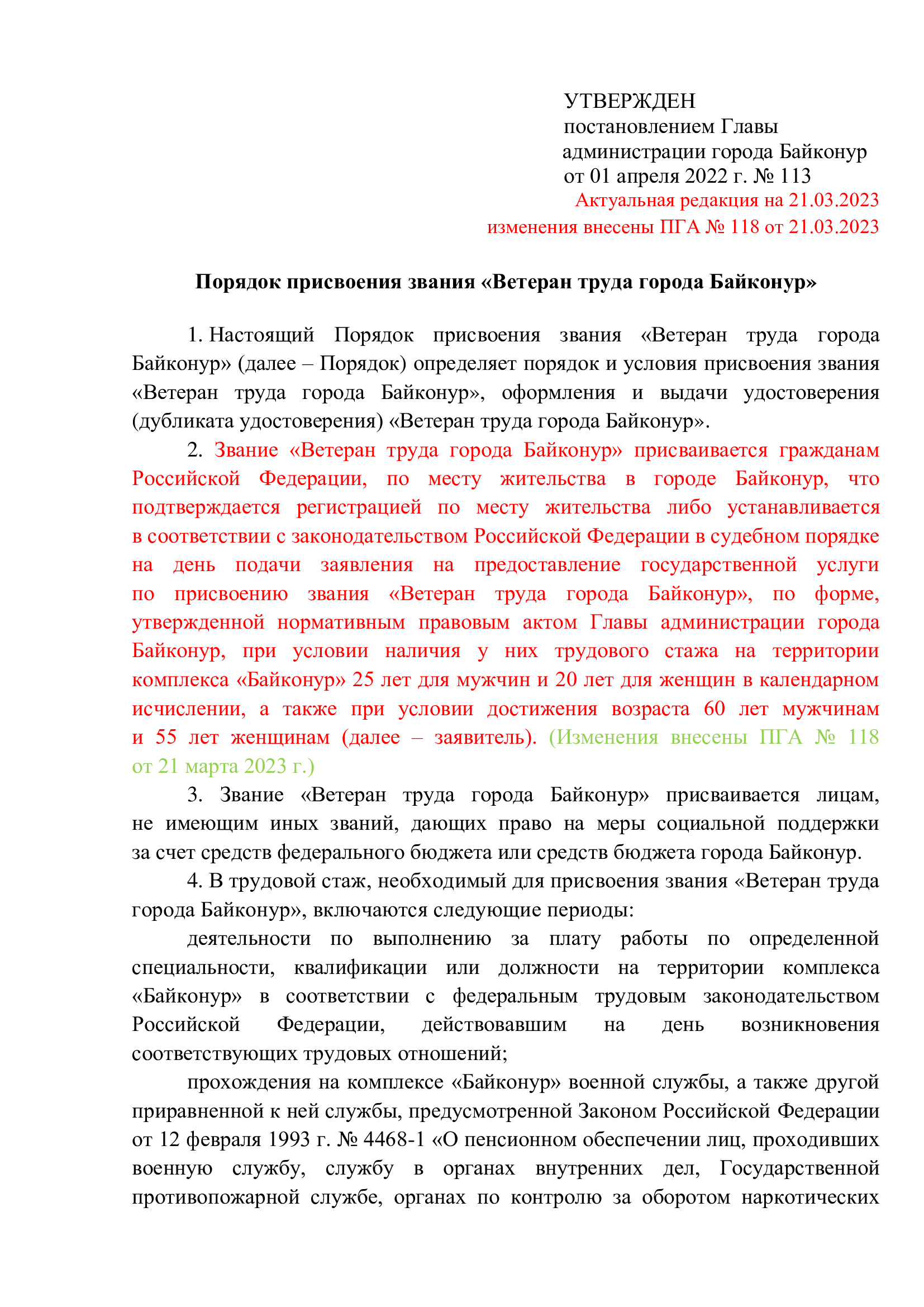 УТВЕРЖДЕН
постановлением Главы
администрации города Байконур
от 01 апреля 2022 г. № 113
Актуальная редакция на 21.03.2023
изменения внесены ПГА № 118 от 21.03.2023

Порядок присвоения звания «Ветеран труда города Байконур»

1. Настоящий Порядок присвоения звания «Ветеран труда города Байконур» (далее – Порядок) определяет порядок и условия присвоения звания «Ветеран труда города Байконур», оформления и выдачи удостоверения (дубликата удостоверения) «Ветеран труда города Байконур».

2. Звание «Ветеран труда города Байконур» присваивается гражданам Российской Федерации, по месту жительства в городе Байконур, что подтверждается регистрацией по месту жительства либо устанавливается в соответствии с законодательством Российской Федерации в судебном порядке на день подачи заявления на предоставление государственной услуги по присвоению звания «Ветеран труда города Байконур», по форме, утвержденной нормативным правовым актом Главы администрации города Байконур, при условии наличия у них трудового стажа на территории комплекса «Байконур» 25 лет для мужчин и 20 лет для женщин в календарном исчислении, а также при условии достижения возраста 60 лет мужчинам и 55 лет женщинам (далее – заявитель). (Изменения внесены ПГА № 118 от 21 марта 2023 г.)

3. Звание «Ветеран труда города Байконур» присваивается лицам, не имеющим иных званий, дающих право на меры социальной поддержки за счет средств федерального бюджета или средств бюджета города Байконур.

4. В трудовой стаж, необходимый для присвоения звания «Ветеран труда города Байконур», включаются следующие периоды:

деятельности по выполнению за плату работы по определенной специальности, квалификации или должности на территории комплекса «Байконур» в соответствии с федеральным трудовым законодательством Российской Федерации, действовавшим на день возникновения соответствующих трудовых отношений;

прохождения на комплексе «Байконур» военной службы, а также другой приравненной к ней службы, предусмотренной Законом Российской Федерации от 12 февраля 1993 г. № 4468-1 «О пенсионном обеспечении лиц, проходивших военную службу, службу в органах внутренних дел, Государственной противопожарной службе, органах по контролю за оборотом наркотических